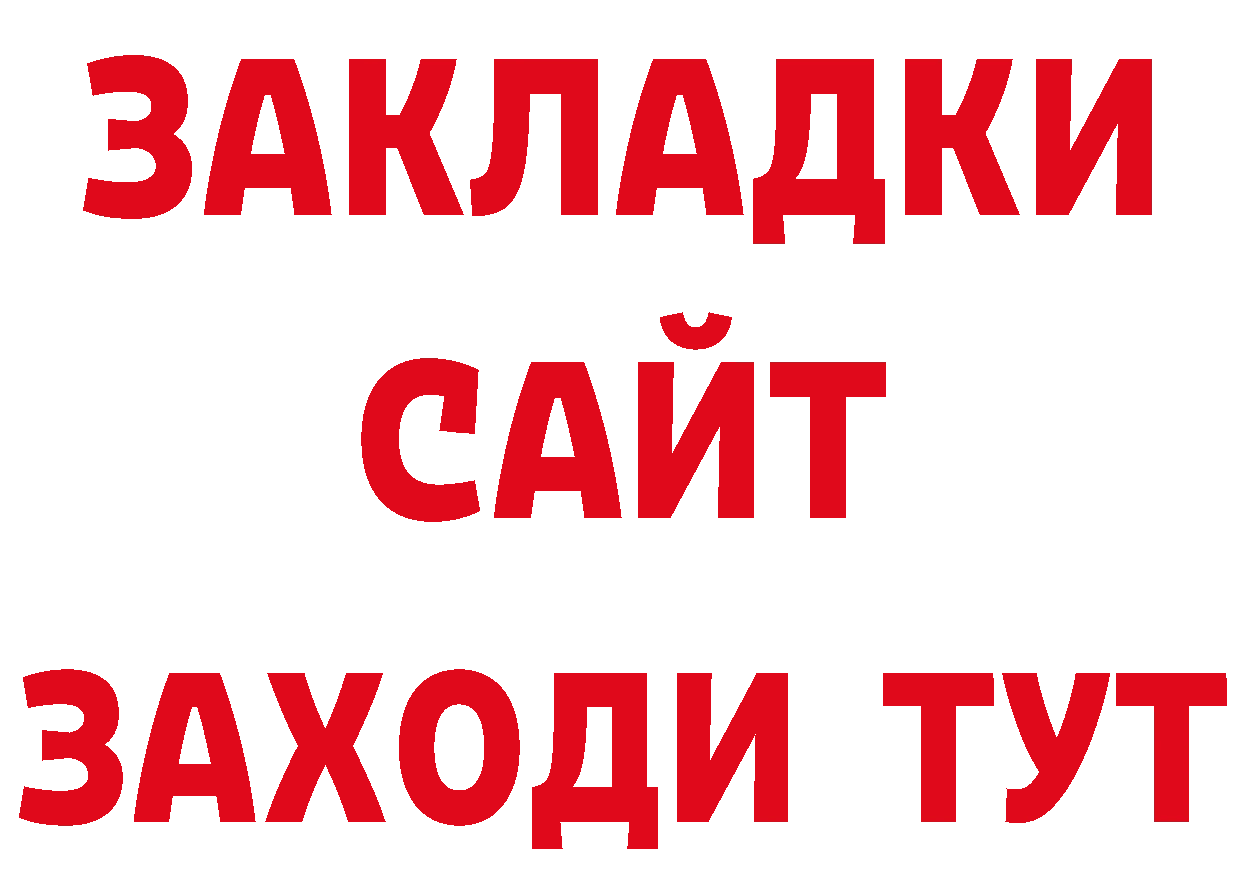 ЗАКЛАДКИ
САЙТ
ЗАХОДИ ТУТ